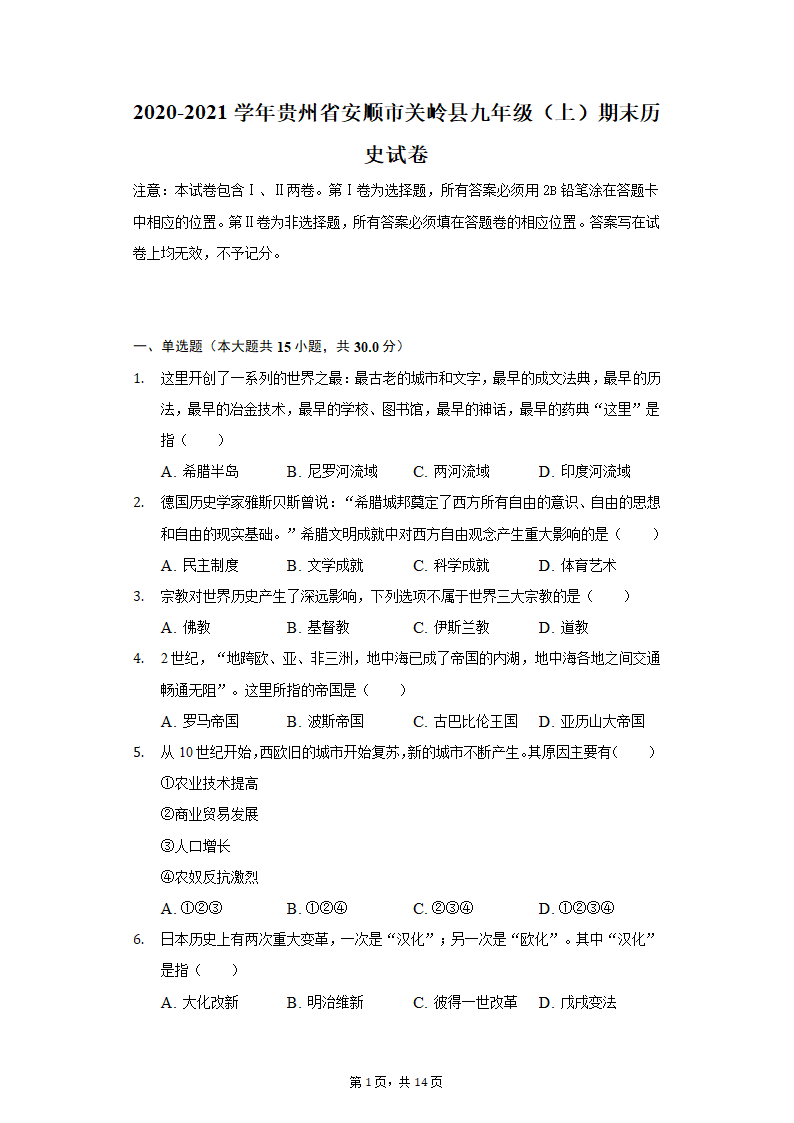 2020-2021 学年贵州省安顺市关岭县九年级（上）期末历史试卷

注意：本试卷包含Ⅰ、Ⅱ两卷。第Ⅰ卷为选择题，所有答案必须用 2B 铅笔涂在答题卡中相应的位置。第Ⅱ卷为非选择题，所有答案必须填在答题卷的相应位置。答案写在试卷上均无效，不予记分。

一、单选题（本大题共 15 小题，共 30.0 分）

1. 这里开创了一系列的世界之最：最古老的城市和文字，最早的成文法典，最早的历法，最早的冶金技术，最早的学校、图书馆，最早的神话，最早的药典“这里”是指（　　）
A. 希腊半岛　B. 尼罗河流域　C. 两河流域　D. 印度河流域

2. 德国历史学家雅斯贝斯曾说：“希腊城邦奠定了西方所有自由的意识、自由的思想和自由的现实基础。”希腊文明成就中对西方自由观念产生重大影响的是（　　）
A. 民主制度　B. 文学成就　C. 科学成就　D. 体育艺术

3. 宗教对世界历史产生了深远影响，下列选项不属于世界三大宗教的是（　　）
A. 佛教　B. 基督教　C. 伊斯兰教　D. 道教

4. 2 世纪，“地跨欧、亚、非三洲，地中海已成了帝国的内湖，地中海各地之间交通畅通无阻”。这里所指的帝国是（　　）
A. 罗马帝国　B. 波斯帝国　C. 古巴比伦王国　D. 亚历山大帝国

5. 从 10 世纪开始，西欧旧的城市开始复苏，新的城市不断产生。其原因主要有（　　）
①农业技术提高
②商业贸易发展
③人口增长
④农奴反抗激烈
A. ①②③　B. ①②④　C. ②③④　D. ①②③④

6. 日本历史上有两次重大变革，一次是“汉化”；另一次是“欧化”。其中“汉化”是指（　　）
A. 大化改新　B. 明治维新　C. 彼得一世改革　D. 戊戌变法

第 1 页，共 14 页